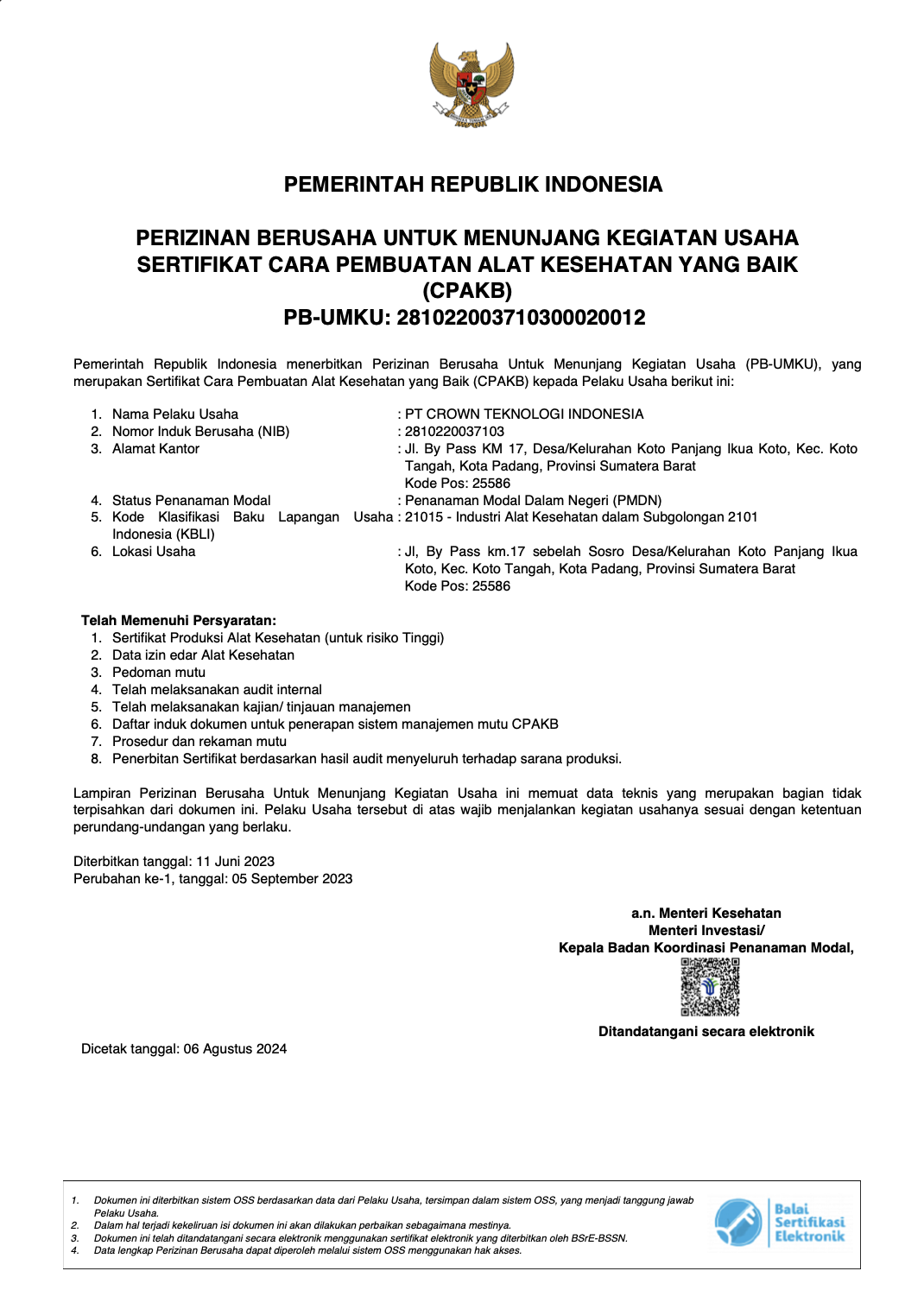 PEMERINTAH REPUBLIK INDONESIA

PERIZINAN BERUSAHA UNTUK MENUNJANG KEGIATAN USAHA
SERTIFIKAT CARA PEMBUATAN ALAT KESEHATAN YANG BAIK (CPAKB)
PB-UMKU: 281022003710300020012

Pemerintah Republik Indonesia menerbitkan Perizinan Berusaha Untuk Menunjang Kegiatan Usaha (PB-UMKU), yang merupakan Sertifikat Cara Pembuatan Alat Kesehatan yang Baik (CPAKB) kepada Pelaku Usaha berikut ini:

1. Nama Pelaku Usaha : PT CROWN TEKNOLOGI INDONESIA
2. Nomor Induk Berusaha (NIB) : 2810220037103
3. Alamat Kantor : Jl. By Pass KM 17, Desa/Kelurahan Koto Panjang Ikua Koto, Kec. Koto Tangah, Kota Padang, Provinsi Sumatera Barat
Kode Pos: 25586
4. Status Penanaman Modal : Penanaman Modal Dalam Negeri (PMDN)
5. Kode Klasifikasi Baku Lapangan Usaha Indonesia (KBLI) : 21015 - Industri Alat Kesehatan dalam Subgolongan 2101
6. Lokasi Usaha : Jl, By Pass km.17 sebelah Sosro Desa/Kelurahan Koto Panjang Ikua Koto, Kec. Koto Tangah, Kota Padang, Provinsi Sumatera Barat
Kode Pos: 25586

Telah Memenuhi Persyaratan:
1. Sertifikat Produksi Alat Kesehatan (untuk risiko Tinggi)
2. Data izin edar Alat Kesehatan
3. Pedoman mutu
4. Telah melaksanakan audit internal
5. Telah melaksanakan kajian/ tinjauan manajemen
6. Daftar induk dokumen untuk penerapan sistem manajemen mutu CPAKB
7. Prosedur dan rekaman mutu
8. Penerbitan Sertifikat berdasarkan hasil audit menyeluruh terhadap sarana produksi.

Lampiran Perizinan Berusaha Untuk Menunjang Kegiatan Usaha ini memuat data teknis yang merupakan bagian tidak terpisahkan dari dokumen ini. Pelaku Usaha tersebut di atas wajib menjalankan kegiatan usahanya sesuai dengan ketentuan perundang-undangan yang berlaku.

Diterbitkan tanggal: 11 Juni 2023
Perubahan ke-1, tanggal: 05 September 2023

a.n. Menteri Kesehatan
Menteri Investasi/
Kepala Badan Koordinasi Penanaman Modal,

Ditandatangani secara elektronik

Dicetak tanggal: 06 Agustus 2024

1. Dokumen ini diterbitkan sistem OSS berdasarkan data dari Pelaku Usaha, tersimpan dalam sistem OSS, yang menjadi tanggung jawab Pelaku Usaha.
2. Dalam hal terjadi kekeliruan isi dokumen ini akan dilakukan perbaikan sebagaimana mestinya.
3. Dokumen ini telah ditandatangani secara elektronik menggunakan sertifikat elektronik yang diterbitkan oleh BSrE-BSSN.
4. Data lengkap Perizinan Berusaha dapat diperoleh melalui sistem OSS menggunakan hak akses.

Balai Sertifikasi Elektronik